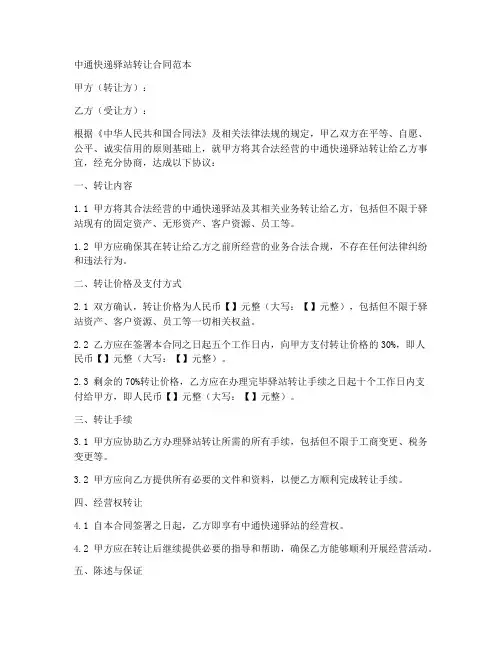 中通快递驿站转让合同范本

甲方（转让方）：

乙方（受让方）：

根据《中华人民共和国合同法》及相关法律法规的规定，甲乙双方在平等、自愿、公平、诚实信用的原则基础上，就甲方将其合法经营的中通快递驿站转让给乙方事宜，经充分协商，达成以下协议：

一、转让内容

1.1 甲方将其合法经营的中通快递驿站及其相关业务转让给乙方，包括但不限于驿站现有的固定资产、无形资产、客户资源、员工等。

1.2 甲方应确保其在转让给乙方之前所经营的业务合法合规，不存在任何法律纠纷和违法行为。

二、转让价格及支付方式

2.1 双方确认，转让价格为人民币【】元整（大写：【】元整），包括但不限于驿站资产、客户资源、员工等一切相关权益。

2.2 乙方应在签署本合同之日起五个工作日内，向甲方支付转让价格的30%，即人民币【】元整（大写：【】元整）。

2.3 剩余的70%转让价格，乙方应在办理完毕驿站转让手续之日起十个工作日内支付给甲方，即人民币【】元整（大写：【】元整）。

三、转让手续

3.1 甲方应协助乙方办理驿站转让所需的所有手续，包括但不限于工商变更、税务变更等。

3.2 甲方应向乙方提供所有必要的文件和资料，以便乙方顺利完成转让手续。

四、经营权转让

4.1 自本合同签署之日起，乙方即享有中通快递驿站的经营权。

4.2 甲方应在转让后继续提供必要的指导和帮助，确保乙方能够顺利开展经营活动。

五、陈述与保证